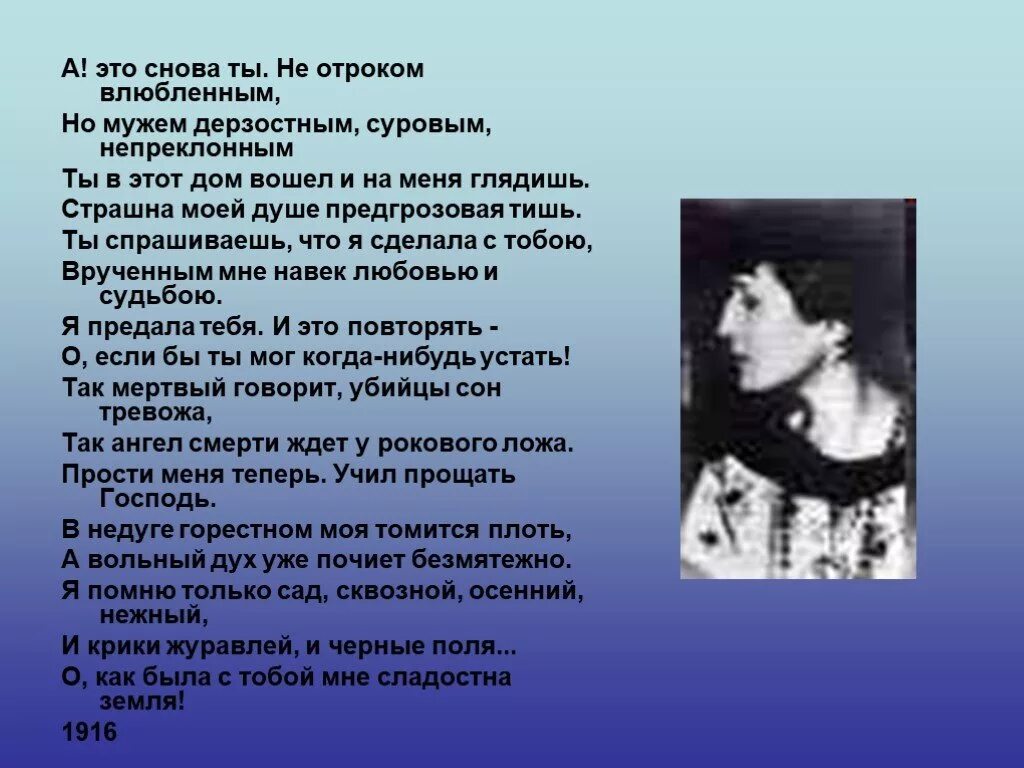 А! это снова ты. Не отроком влюбленным,
Но мужем дерзостным, суровым, непреклонным
Ты в этот дом вошел и на меня глядишь.
Страшна моей душе предгрозовая тишь.
Ты спрашиваешь, что я сделала с тобою,
Врученным мне навек любовью и судьбою.
Я предала тебя. И это повторять -
О, если бы ты мог когда-нибудь устать!
Так мертвый говорит, убийцы сон тревожа,
Так ангел смерти ждет у рокового ложа.
Прости меня теперь. Учил прощать Господь.
В недуге горестном моя томится плоть,
А вольный дух уже почиет безмятежно.
Я помню только сад, сквозной, осенний, нежный,
И крики журавлей, и черные поля...
О, как была с тобой мне сладостна земля!
1916